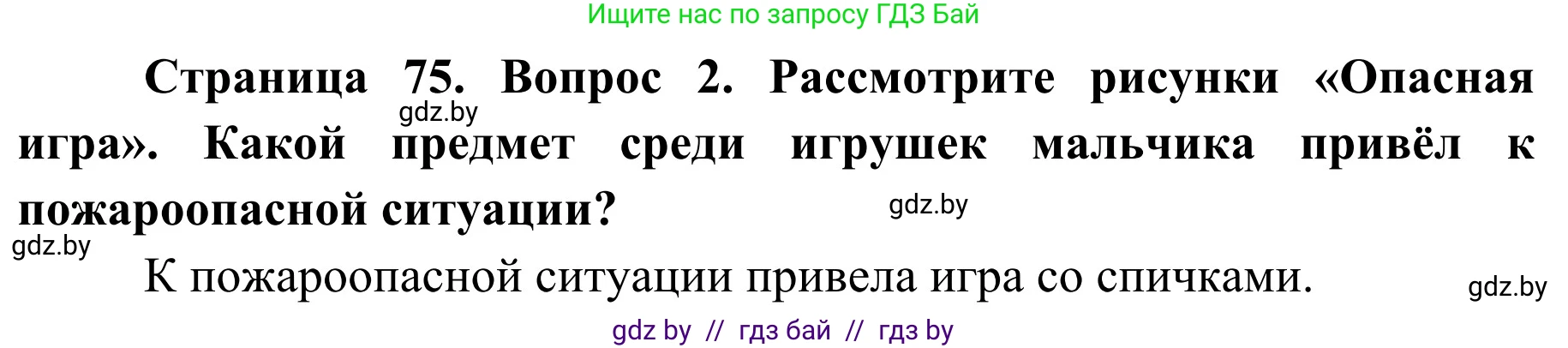 Ищите нас по запросу ГДЗ Бай

Страница 75. Вопрос 2. Рассмотрите рисунки «Опасная игра». Какой предмет среди игрушек мальчика привёл к пожароопасной ситуации?

gdz.by

gdz.by

gdz.by

К пожароопасной ситуации привела игра со спичками.

gdz.by

gdz by // гдз бай // гдз by